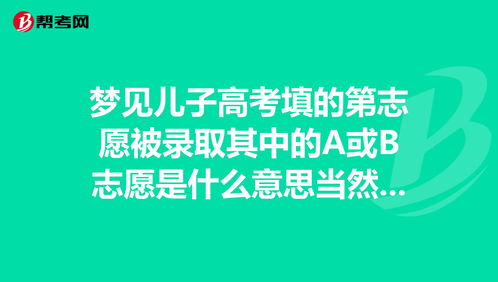 帮考网

梦见儿子高考填的第志愿被录取其中的A或B志愿是什么意思当然...